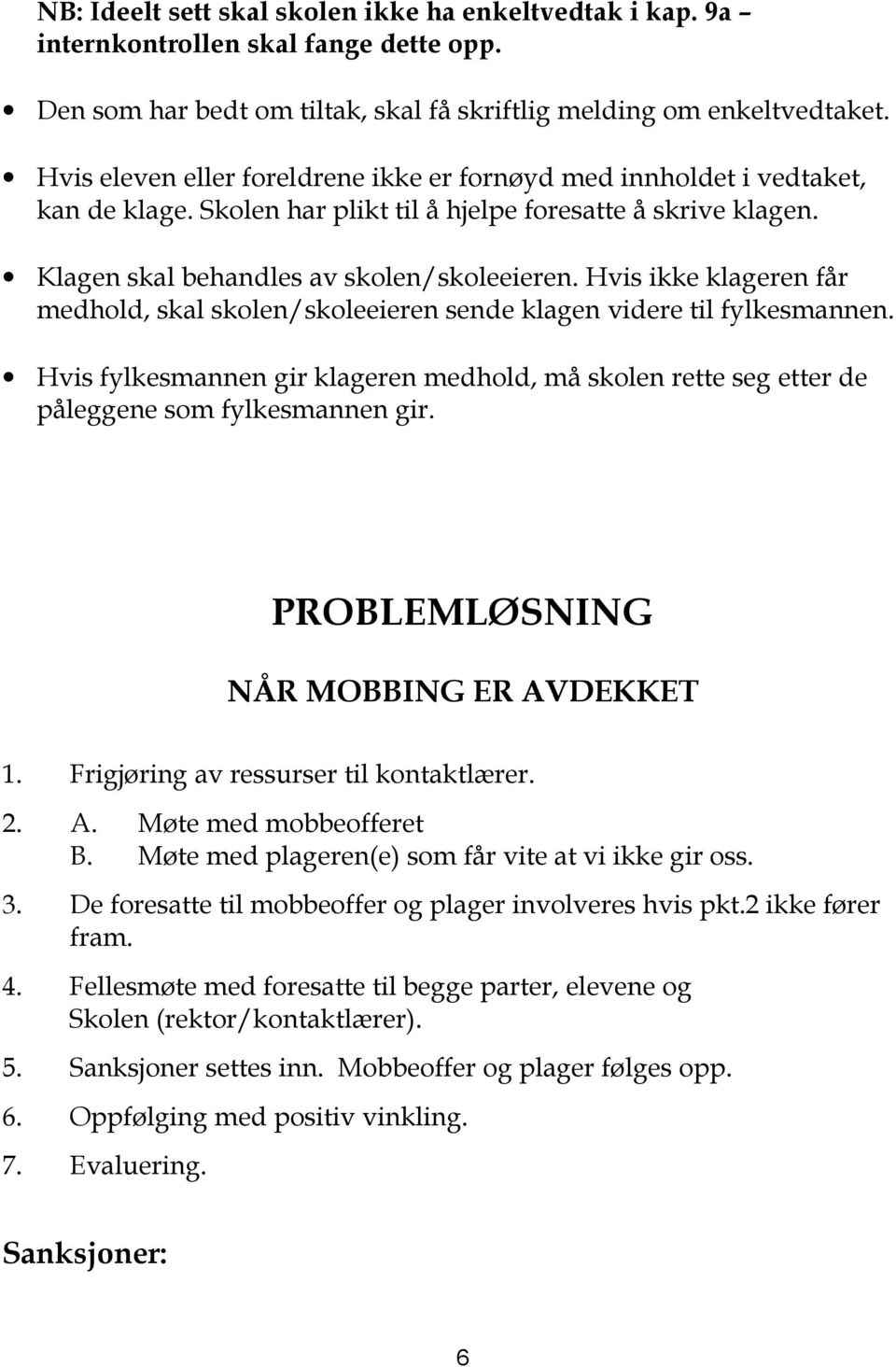 NB: Ideelt sett skal skolen ikke ha enkeltvedtak i kap. 9a – internkontrollen skal fange dette opp.

• Den som har bedt om tiltak, skal få skriftlig melding om enkeltvedtaket.

• Hvis eleven eller foreldrene ikke er fornøyd med innholdet i vedtaket, kan de klage. Skolen har plikt til å hjelpe foresatte å skrive klagen.

• Klagen skal behandles av skolen/skoleeieren. Hvis ikke klageren får medhold, skal skolen/skoleeieren sende klagen videre til fylkesmannen.

• Hvis fylkesmannen gir klageren medhold, må skolen rette seg etter de påleggene som fylkesmannen gir.

PROBLEMLØSNING

NÅR MOBBING ER AVDEKKET

1. Frigjøring av ressurser til kontaktlærer.

2. A. Møte med mobbeofferet
B. Møte med plageren(e) som får vite at vi ikke gir oss.

3. De foresatte til mobbeoffer og plager involveres hvis pkt.2 ikke fører fram.

4. Fellesmøte med foresatte til begge parter, elevene og Skolen (rektor/kontaktlærer).

5. Sanksjoner settes inn. Mobbeoffer og plager følges opp.

6. Oppfølging med positiv vinkling.

7. Evaluering.

Sanksjoner:

6